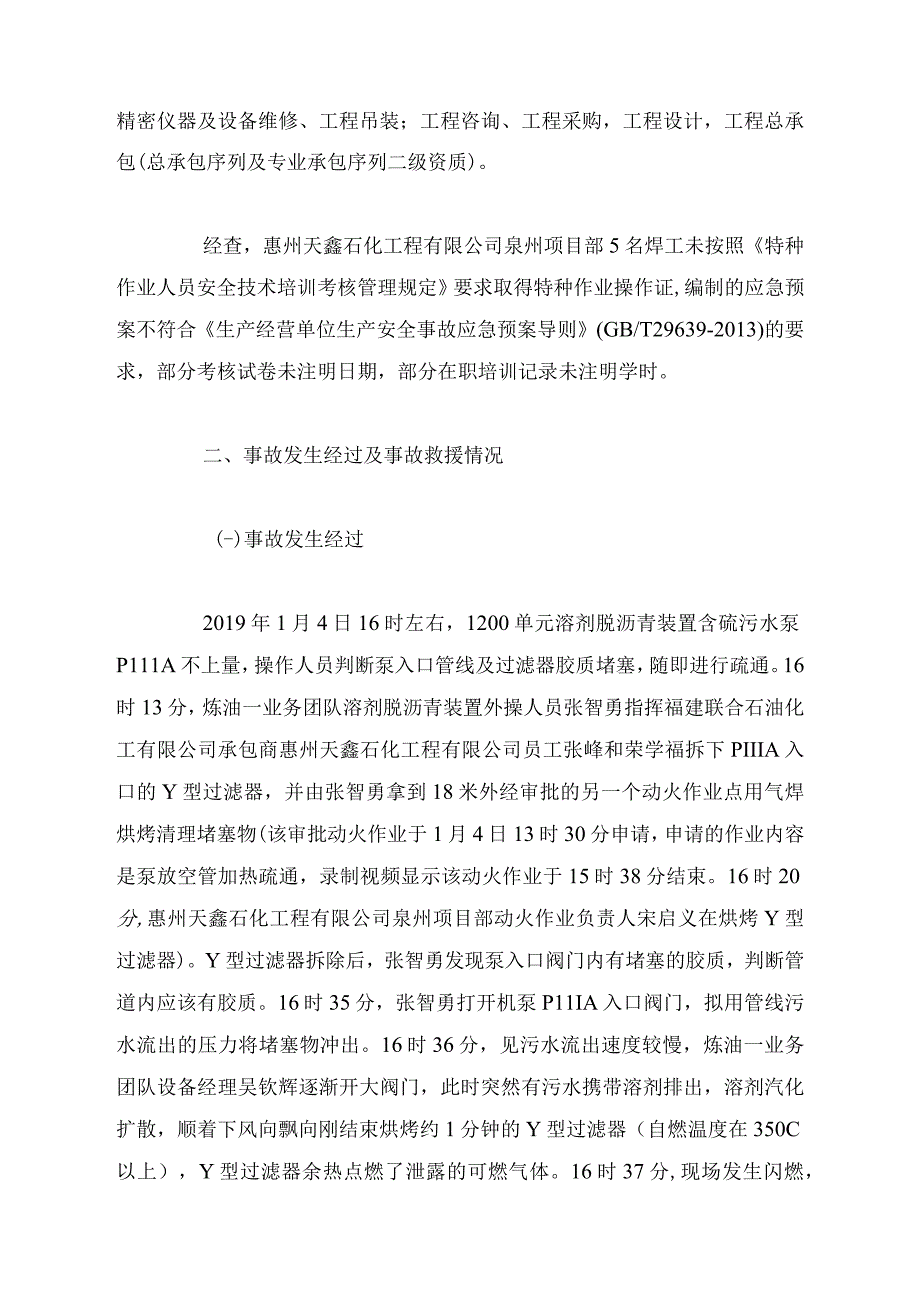 精密仪器及设备维修、工程吊装；工程咨询、工程采购，工程设计，工程总承包(总承包序列及专业承包序列二级资质)。

经查，惠州天鑫石化工程有限公司泉州项目部5名焊工未按照《特种作业人员安全技术培训考核管理规定》要求取得特种作业操作证,编制的应急预案不符合《生产经营单位生产安全事故应急预案导则》(GB/T29639-2013)的要求，部分考核试卷未注明日期，部分在职培训记录未注明学时。

二、事故发生经过及事故救援情况

(-)事故发生经过

2019年1月4日16时左右，1200单元溶剂脱沥青装置含硫污水泵P111A不上量，操作人员判断泵入口管线及过滤器胶质堵塞，随即进行疏通。16时13分，炼油一业务团队溶剂脱沥青装置外操人员张智勇指挥福建联合石油化工有限公司承包商惠州天鑫石化工程有限公司员工张峰和荣学福拆下PIIIA入口的Y型过滤器，并由张智勇拿到18米外经审批的另一个动火作业点用气焊烘烤清理堵塞物(该审批动火作业于1月4日13时30分申请，申请的作业内容是泵放空管加热疏通，录制视频显示该动火作业于15时38分结束。16时20分,惠州天鑫石化工程有限公司泉州项目部动火作业负责人宋启义在烘烤Y型过滤器)。Y型过滤器拆除后，张智勇发现泵入口阀门内有堵塞的胶质，判断管道内应该有胶质。16时35分，张智勇打开机泵P11IA入口阀门，拟用管线污水流出的压力将堵塞物冲出。16时36分，见污水流出速度较慢，炼油一业务团队设备经理吴钦辉逐渐开大阀门，此时突然有污水携带溶剂排出，溶剂汽化扩散，顺着下风向飘向刚结束烘烤约1分钟的Y型过滤器（自燃温度在350C以上），Y型过滤器余热点燃了泄露的可燃气体。16时37分,现场发生闪燃,